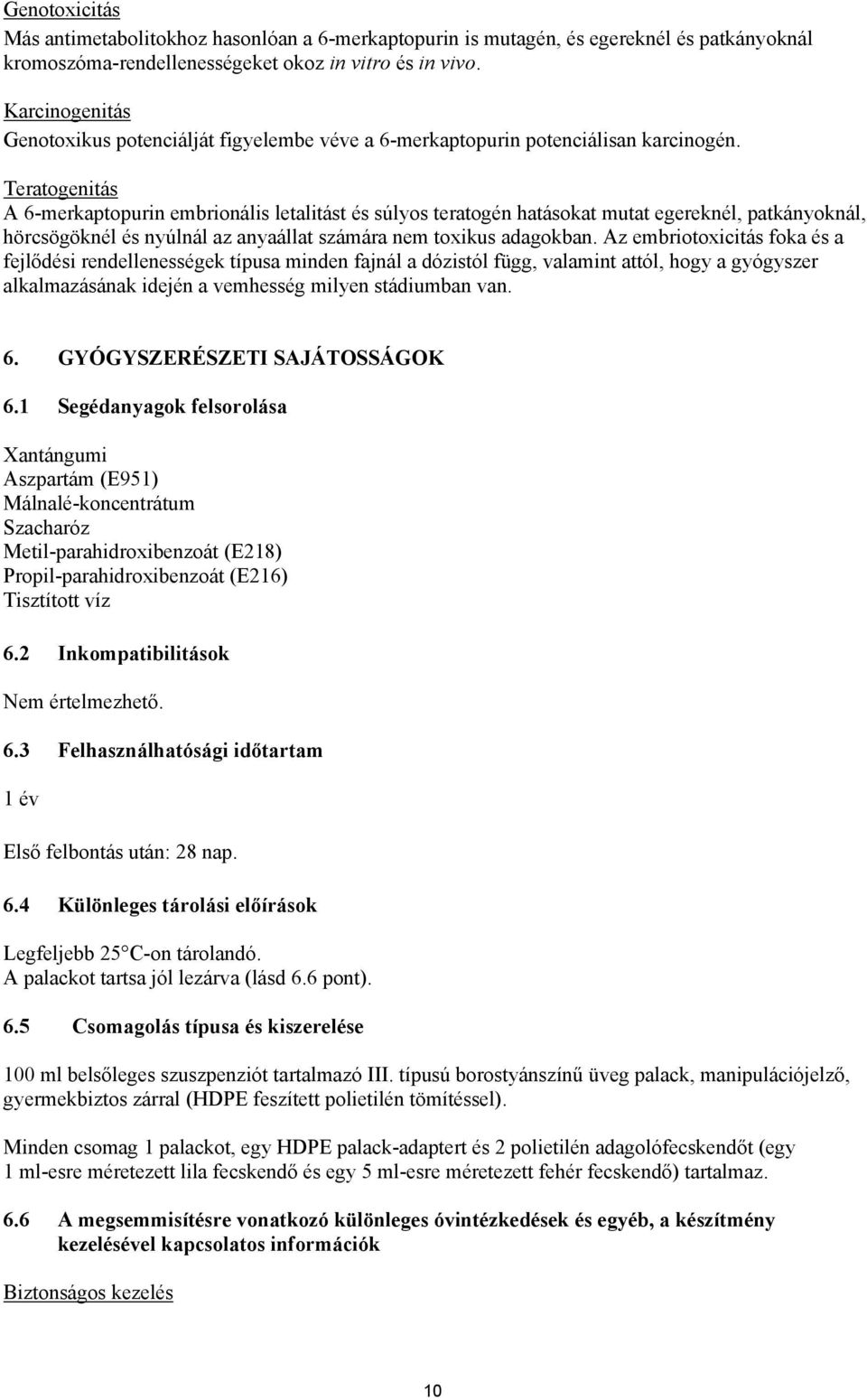 Genotoxicitás
Más antimetabolitokhoz hasonlóan a 6-merkaptopurin is mutagén, és egereknél és patkányoknál kromoszóma-rendellenességeket okoz in vitro és in vivo.

Karcinogenitás
Genotoxikus potenciálját figyelembe véve a 6-merkaptopurin potenciálisan karcinogén.

Teratogenitás
A 6-merkaptopurin embrionális letalitást és súlyos teratogén hatásokat mutat egereknél, patkányoknál, hörcsögöknél és nyúlnál az anyaállat számára nem toxikus adagokban. Az embriotoxicitás foka és a fejlődési rendellenességek típusa minden fajnál a dózistól függ, valamint attól, hogy a gyógyszer alkalmazásának idején a vemhesség milyen stádiumban van.

6. GYÓGYSZERÉSZETI SAJÁTOSSÁGOK

6.1 Segédanyagok felsorolása

Xantángumi
Aszpartám (E951)
Málnalé-koncentrátum
Szacharóz
Metil-parahidroxibenzoát (E218)
Propil-parahidroxibenzoát (E216)
Tisztított víz

6.2 Inkompatibilitások

Nem értelmezhető.

6.3 Felhasználhatósági időtartam

1 év

Első felbontás után: 28 nap.

6.4 Különleges tárolási előírások

Legfeljebb 25°C-on tárolandó.
A palackot tartsa jól lezárva (lásd 6.6 pont).

6.5 Csomagolás típusa és kiszerelése

100 ml belsőleges szuszpenziót tartalmazó III. típusú borostyánszínű üveg palack, manipulációjelző, gyermekbiztos zárral (HDPE feszített polietilén tömítéssel).

Minden csomag 1 palackot, egy HDPE palack-adaptert és 2 polietilén adagolófecskendőt (egy 1 ml-esre méretezett lila fecskendő és egy 5 ml-esre méretezett fehér fecskendő) tartalmaz.

6.6 A megsemmisítésre vonatkozó különleges óvintézkedések és egyéb, a készítmény kezelésével kapcsolatos információk

Biztonságos kezelés

10